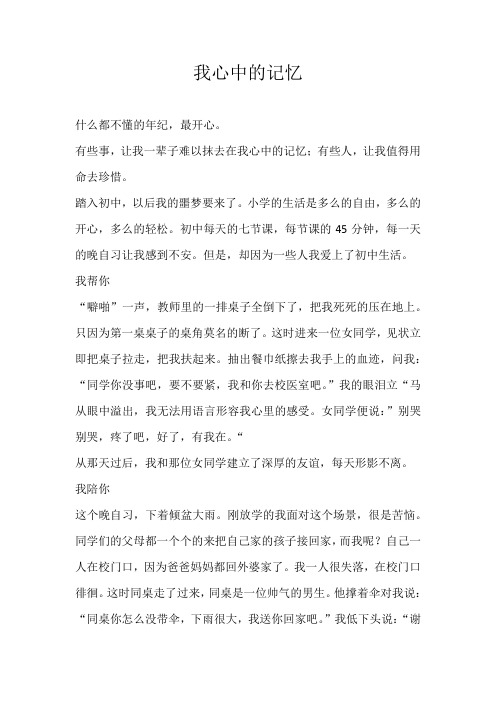 我心中的记忆

什么都不懂的年纪，最开心。

有些事，让我一辈子难以抹去在我心中的记忆；有些人，让我值得用命去珍惜。

踏入初中，以后我的噩梦要来了。小学的生活是多么的自由，多么的开心，多么的轻松。初中每天的七节课，每节课的 45 分钟，每一天的晚自习让我感到不安。但是，却因为一些人我爱上了初中生活。

我帮你

“噼啪”一声，教师里的一排桌子全倒下了，把我死死的压在地上。只因为第一桌桌子的桌角莫名的断了。这时进来一位女同学，见状立即把桌子拉走，把我扶起来。抽出餐巾纸擦去我手上的血迹，问我：“同学你没事吧，要不要紧，我和你去校医室吧。”我的眼泪立“马从眼中溢出，我无法用语言形容我心里的感受。女同学便说：”别哭别哭，疼了吧，好了，有我在。“

从那天过后，我和那位女同学建立了深厚的友谊，每天形影不离。

我陪你

这个晚自习，下着倾盆大雨。刚放学的我面对这个场景，很是苦恼。同学们的父母都一个个的来把自己家的孩子接回家，而我呢？自己一人在校门口，因为爸爸妈妈都回外婆家了。我一人很失落，在校门口徘徊。这时同桌走了过来，同桌是一位帅气的男生。他撑着伞对我说：“同桌你怎么没带伞，下雨很大，我送你回家吧。”我低下头说：“谢